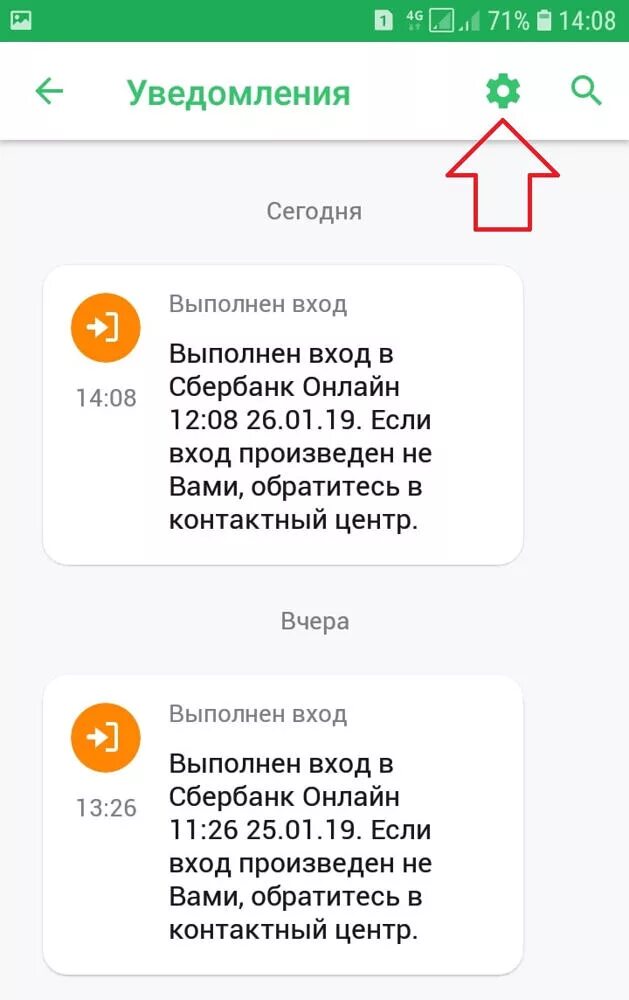 1 4G 71% 14:08

Уведомления

Сегодня

Выполнен вход

14:08

Выполнен вход в Сбербанк Онлайн 12:08 26.01.19. Если вход произведен не Вами, обратитесь в контактный центр.

Вчера

Выполнен вход

13:26

Выполнен вход в Сбербанк Онлайн 11:26 25.01.19. Если вход произведен не Вами, обратитесь в контактный центр.